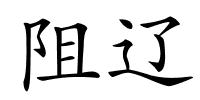 阻辽